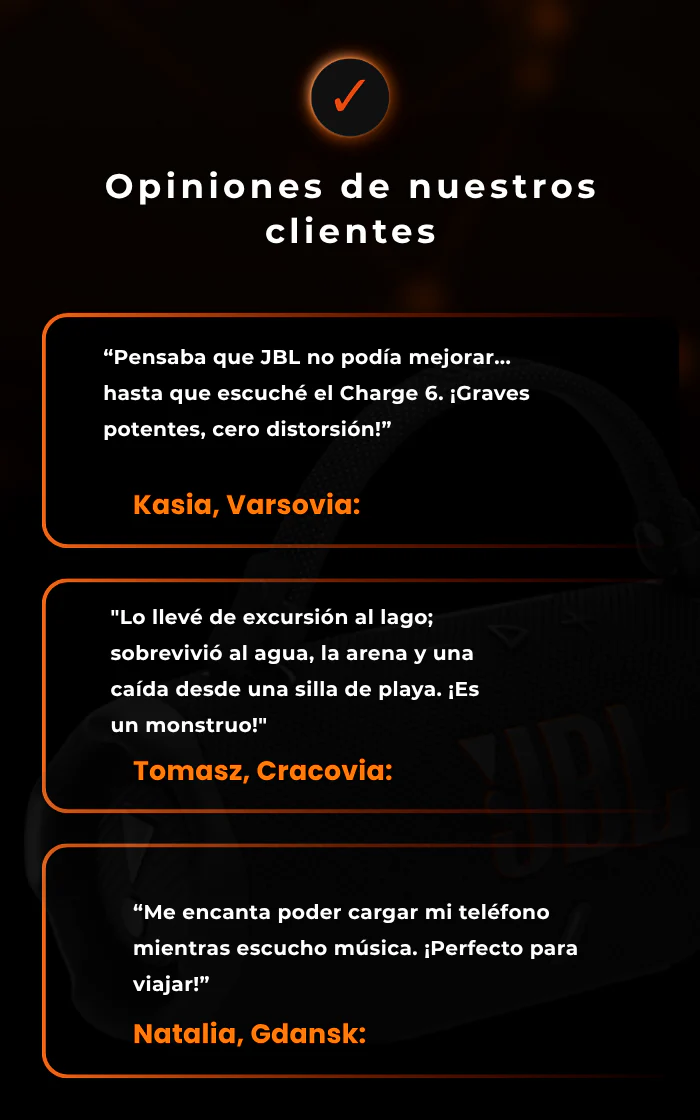 ✓

Opiniones de nuestros clientes

"Pensaba que JBL no podía mejorar... hasta que escuché el Charge 6. ¡Graves potentes, cero distorsión!"

Kasia, Varsovia:

"Lo llevé de excursión al lago; sobrevivió al agua, la arena y una caída desde una silla de playa. ¡Es un monstruo!"

Tomasz, Cracovia:

"Me encanta poder cargar mi teléfono mientras escucho música. ¡Perfecto para viajar!"

Natalia, Gdansk: